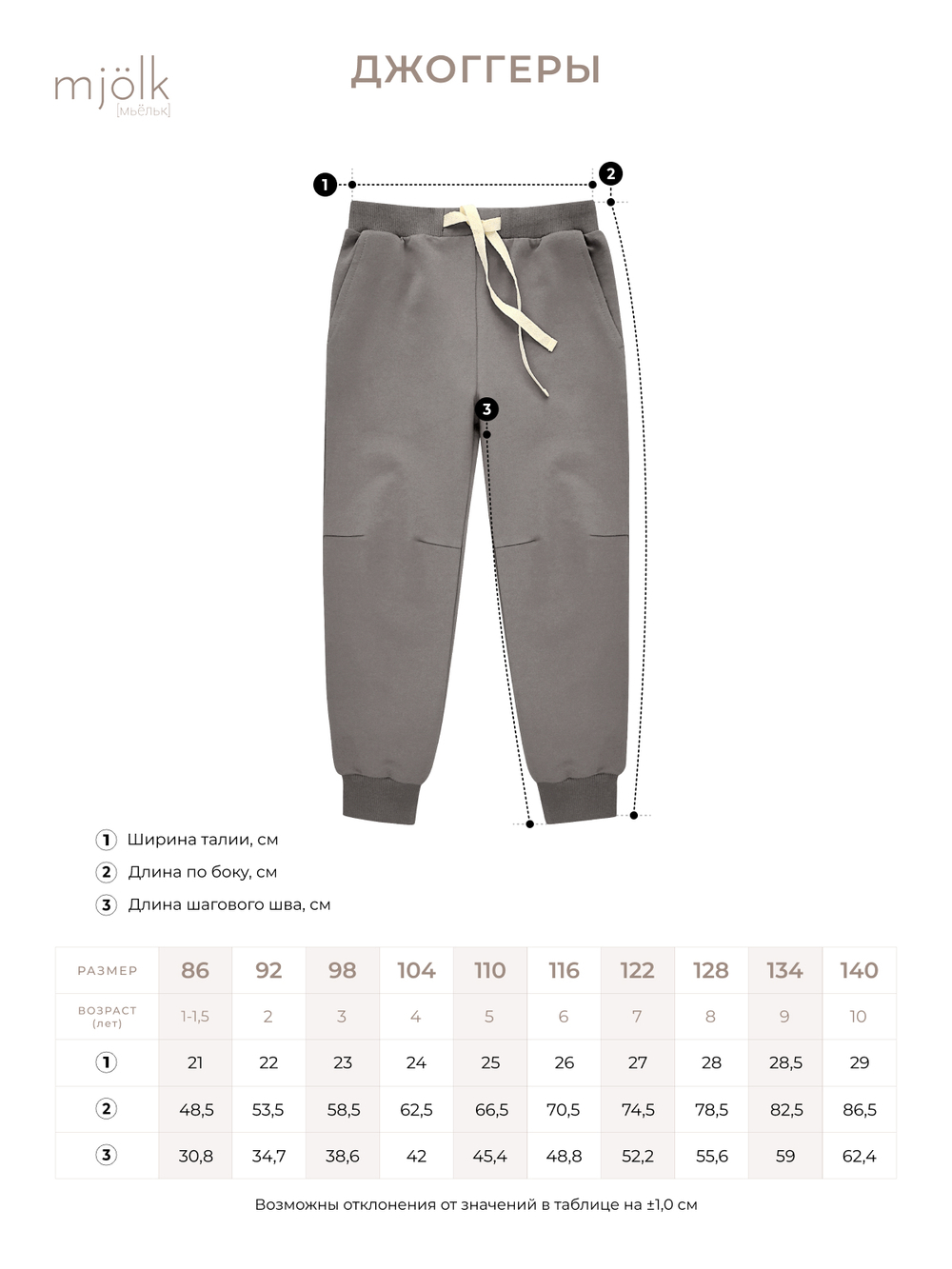 mjölk
[мьёльк]

ДЖОГГЕРЫ

1

2

3

1 Ширина талии, см

2 Длина по боку, см

3 Длина шагового шва, см

| РАЗМЕР | 86 | 92 | 98 | 104 | 110 | 116 | 122 | 128 | 134 | 140 |
|---|---|---|---|---|---|---|---|---|---|---|
| ВОЗРАСТ (лет) | 1-1,5 | 2 | 3 | 4 | 5 | 6 | 7 | 8 | 9 | 10 |
| 1 | 21 | 22 | 23 | 24 | 25 | 26 | 27 | 28 | 28,5 | 29 |
| 2 | 48,5 | 53,5 | 58,5 | 62,5 | 66,5 | 70,5 | 74,5 | 78,5 | 82,5 | 86,5 |
| 3 | 30,8 | 34,7 | 38,6 | 42 | 45,4 | 48,8 | 52,2 | 55,6 | 59 | 62,4 |

Возможны отклонения от значений в таблице на ±1,0 см